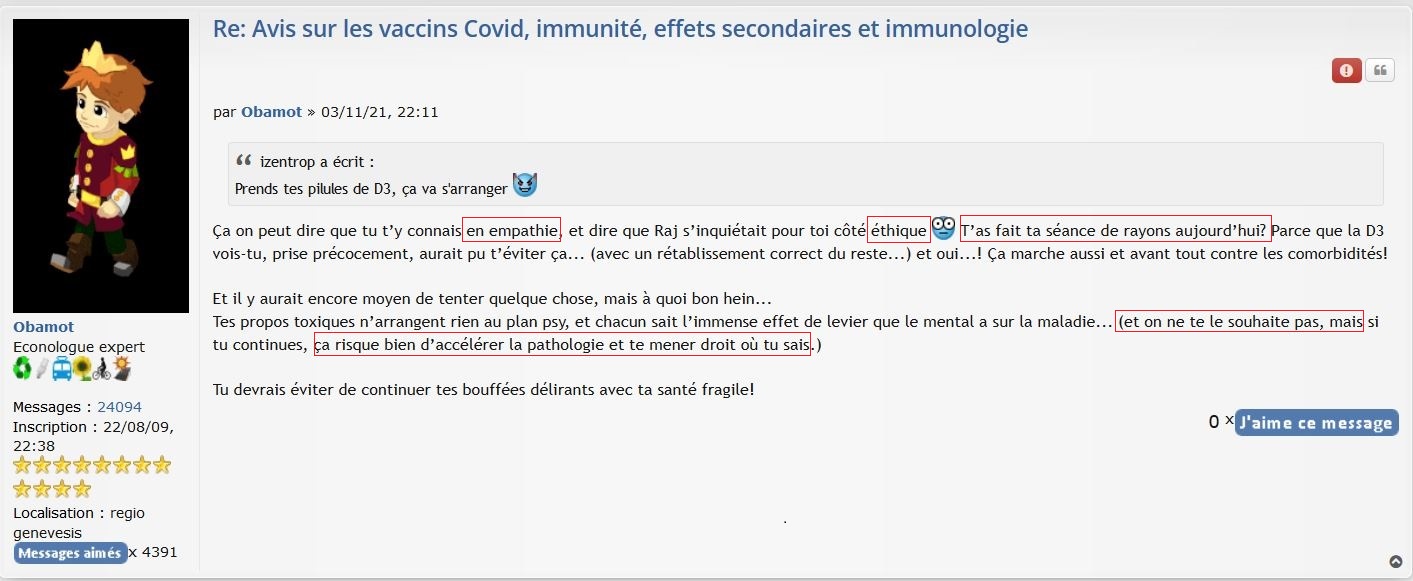 Obamot
Econologue expert

Messages : 24094
Inscription : 22/08/09, 22:38

Localisation : regio genevesis
Messages aimés x 4391

Re: Avis sur les vaccins Covid, immunité, effets secondaires et immunologie

par Obamot » 03/11/21, 22:11

izentrop a écrit :
Prends tes pilules de D3, ça va s'arranger

Ça on peut dire que tu t'y connais en empathie, et dire que Raj s'inquiétait pour toi côté éthique T'as fait ta séance de rayons aujourd'hui? Parce que la D3 vois-tu, prise précocement, aurait pu t'éviter ça... (avec un rétablissement correct du reste...) et oui...! Ça marche aussi et avant tout contre les comorbidités!

Et il y aurait encore moyen de tenter quelque chose, mais à quoi bon hein...
Tes propos toxiques n'arrangent rien au plan psy, et chacun sait l'immense effet de levier que le mental a sur la maladie... (et on ne te le souhaite pas, mais si tu continues, ça risque bien d'accélérer la pathologie et te mener droit où tu sais.)

Tu devrais éviter de continuer tes bouffées délirants avec ta santé fragile!

0 × J'aime ce message